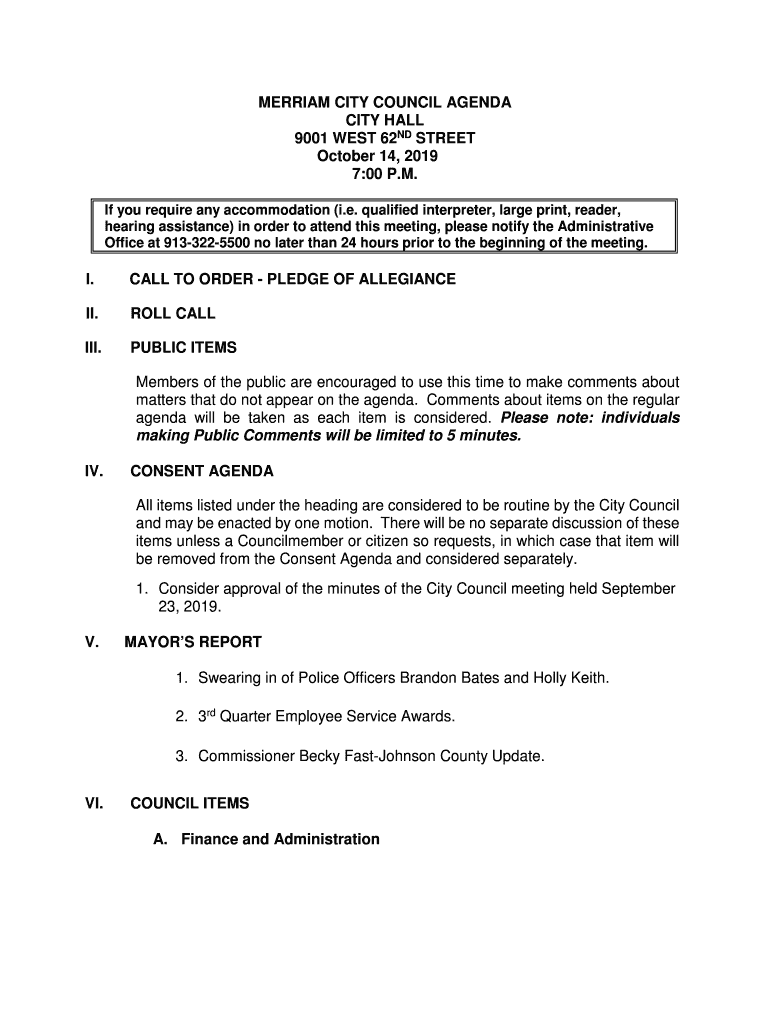 MERRIAM CITY COUNCIL AGENDA
CITY HALL
9001 WEST 62$^{ND}$ STREET
October 14, 2019
7:00 P.M.

If you require any accommodation (i.e. qualified interpreter, large print, reader, hearing assistance) in order to attend this meeting, please notify the Administrative Office at 913-322-5500 no later than 24 hours prior to the beginning of the meeting.

I. CALL TO ORDER - PLEDGE OF ALLEGIANCE

II. ROLL CALL

III. PUBLIC ITEMS

Members of the public are encouraged to use this time to make comments about matters that do not appear on the agenda. Comments about items on the regular agenda will be taken as each item is considered. Please note: individuals making Public Comments will be limited to 5 minutes.

IV. CONSENT AGENDA

All items listed under the heading are considered to be routine by the City Council and may be enacted by one motion. There will be no separate discussion of these items unless a Councilmember or citizen so requests, in which case that item will be removed from the Consent Agenda and considered separately.

1. Consider approval of the minutes of the City Council meeting held September 23, 2019.

V. MAYOR'S REPORT

1. Swearing in of Police Officers Brandon Bates and Holly Keith.

2. 3$^{rd}$ Quarter Employee Service Awards.

3. Commissioner Becky Fast-Johnson County Update.

VI. COUNCIL ITEMS

A. Finance and Administration